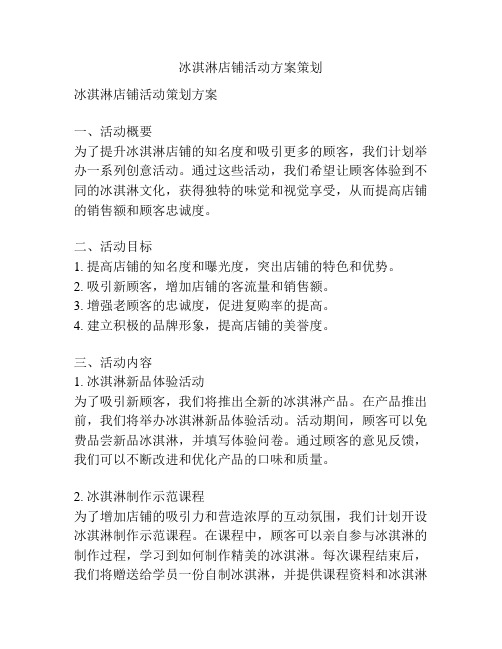 冰淇淋店铺活动方案策划

冰淇淋店铺活动策划方案

一、活动概要
为了提升冰淇淋店铺的知名度和吸引更多的顾客，我们计划举办一系列创意活动。通过这些活动，我们希望让顾客体验到不同的冰淇淋文化，获得独特的味觉和视觉享受，从而提高店铺的销售额和顾客忠诚度。

二、活动目标
1. 提高店铺的知名度和曝光度，突出店铺的特色和优势。
2. 吸引新顾客，增加店铺的客流量和销售额。
3. 增强老顾客的忠诚度，促进复购率的提高。
4. 建立积极的品牌形象，提高店铺的美誉度。

三、活动内容
1. 冰淇淋新品体验活动
为了吸引新顾客，我们将推出全新的冰淇淋产品。在产品推出前，我们将举办冰淇淋新品体验活动。活动期间，顾客可以免费品尝新品冰淇淋，并填写体验问卷。通过顾客的意见反馈，我们可以不断改进和优化产品的口味和质量。

2. 冰淇淋制作示范课程
为了增加店铺的吸引力和营造浓厚的互动氛围，我们计划开设冰淇淋制作示范课程。在课程中，顾客可以亲自参与冰淇淋的制作过程，学习到如何制作精美的冰淇淋。每次课程结束后，我们将赠送给学员一份自制冰淇淋，并提供课程资料和冰淇淋